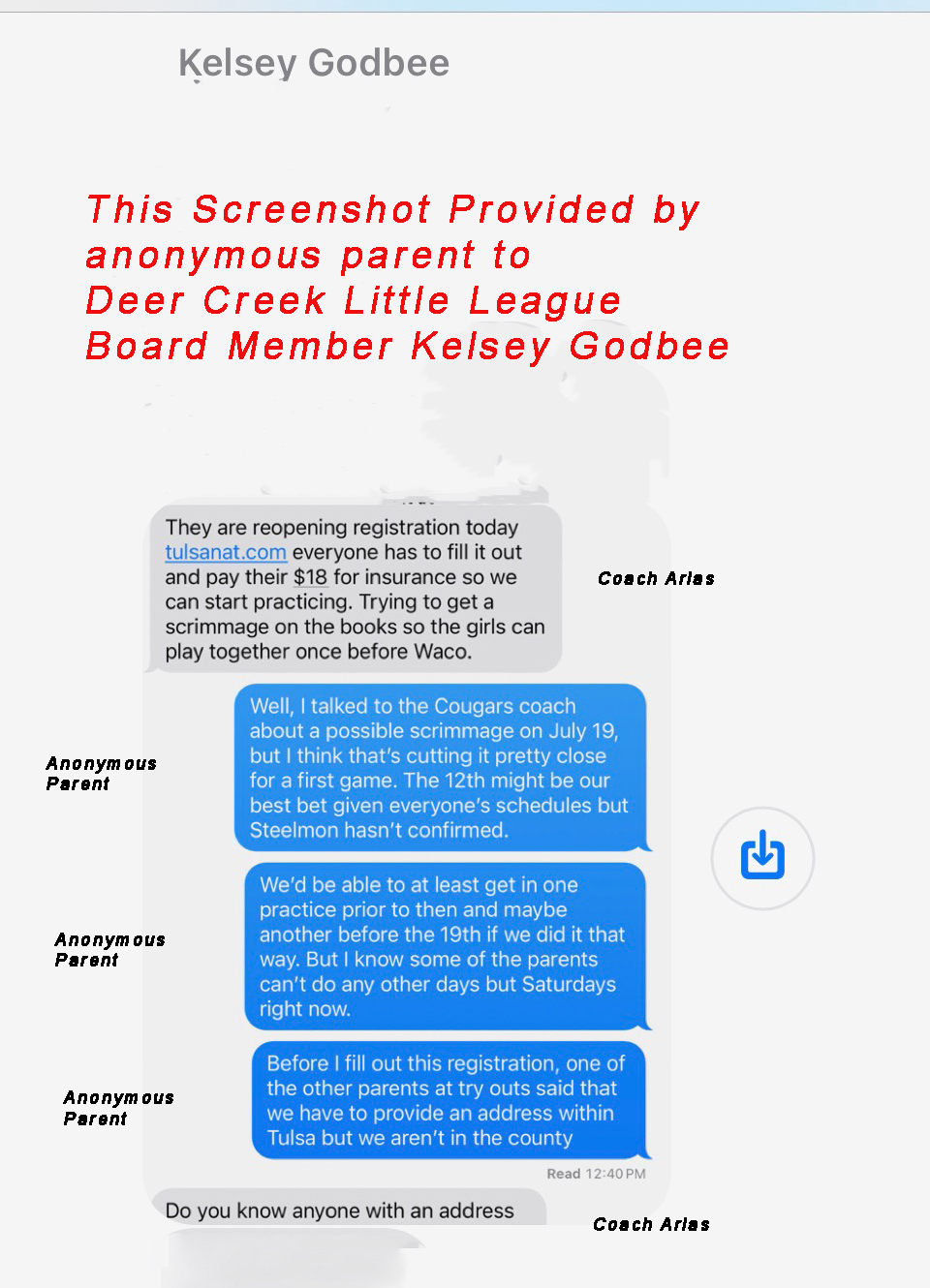 Kelsey Godbee

This Screenshot Provided by anonymous parent to Deer Creek Little League Board Member Kelsey Godbee

They are reopening registration today tulsanat.com everyone has to fill it out and pay their $18 for insurance so we can start practicing. Trying to get a scrimmage on the books so the girls can play together once before Waco.

Coach Arias

Anonymous Parent

Well, I talked to the Cougars coach about a possible scrimmage on July 19, but I think that's cutting it pretty close for a first game. The 12th might be our best bet given everyone's schedules but Steelmon hasn't confirmed.

Anonymous Parent

We'd be able to at least get in one practice prior to then and maybe another before the 19th if we did it that way. But I know some of the parents can't do any other days but Saturdays right now.

Anonymous Parent

Before I fill out this registration, one of the other parents at try outs said that we have to provide an address within Tulsa but we aren't in the county

Read 12:40 PM

Do you know anyone with an address

Coach Arias